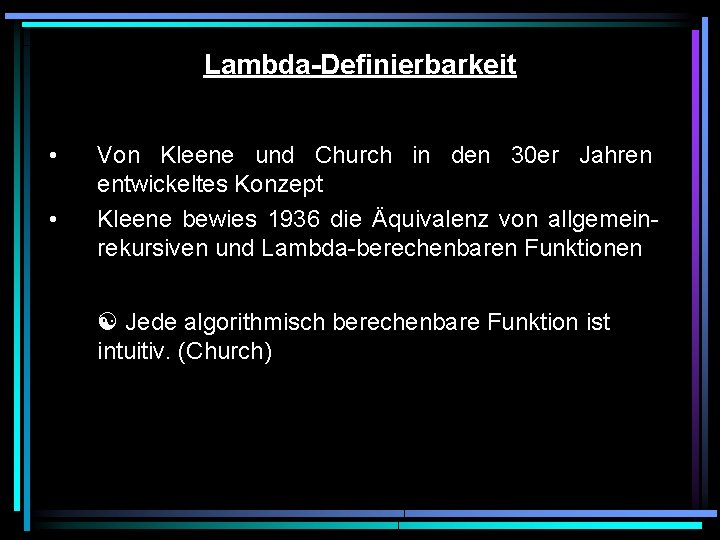 Lambda-Definierbarkeit

• Von Kleene und Church in den 30er Jahren entwickeltes Konzept

• Kleene bewies 1936 die Äquivalenz von allgemein-rekursiven und Lambda-berechenbaren Funktionen

☯ Jede algorithmisch berechenbare Funktion ist intuitiv. (Church)